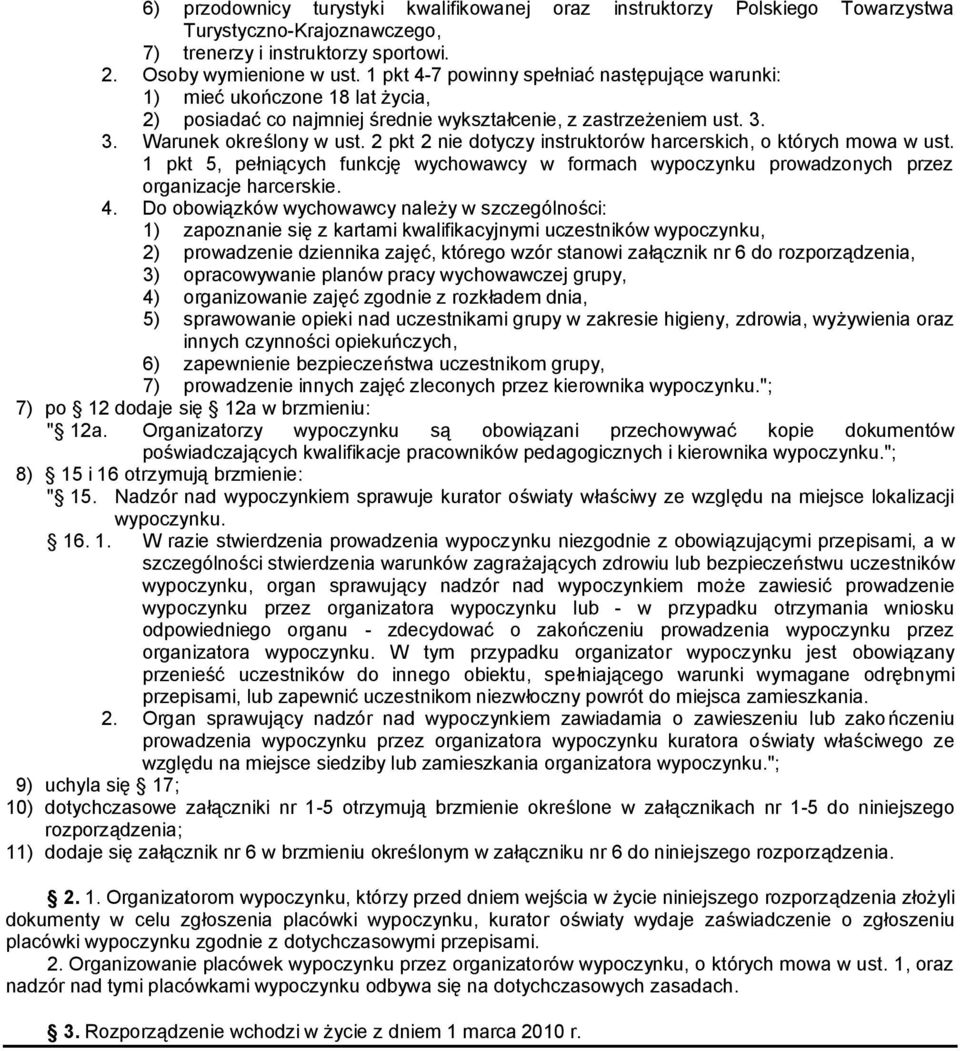 6) przodownicy turystyki kwalifikowanej oraz instruktorzy Polskiego Towarzystwa Turystyczno-Krajoznawczego,
7) trenerzy i instruktorzy sportowi.
2. Osoby wymienione w ust. 1 pkt 4-7 powinny spełniać następujące warunki:
1) mieć ukończone 18 lat życia,
2) posiadać co najmniej średnie wykształcenie, z zastrzeżeniem ust. 3.
3. Warunek określony w ust. 2 pkt 2 nie dotyczy instruktorów harcerskich, o których mowa w ust. 1 pkt 5, pełniących funkcję wychowawcy w formach wypoczynku prowadzonych przez organizacje harcerskie.
4. Do obowiązków wychowawcy należy w szczególności:
1) zapoznanie się z kartami kwalifikacyjnymi uczestników wypoczynku,
2) prowadzenie dziennika zajęć, którego wzór stanowi załącznik nr 6 do rozporządzenia,
3) opracowywanie planów pracy wychowawczej grupy,
4) organizowanie zajęć zgodnie z rozkładem dnia,
5) sprawowanie opieki nad uczestnikami grupy w zakresie higieny, zdrowia, wyżywienia oraz innych czynności opiekuńczych,
6) zapewnienie bezpieczeństwa uczestnikom grupy,
7) prowadzenie innych zajęć zleconych przez kierownika wypoczynku.";
7) po § 12 dodaje się § 12a w brzmieniu:
"§ 12a. Organizatorzy wypoczynku są obowiązani przechowywać kopie dokumentów poświadczających kwalifikacje pracowników pedagogicznych i kierownika wypoczynku.";
8) § 15 i 16 otrzymują brzmienie:
"§ 15. Nadzór nad wypoczynkiem sprawuje kurator oświaty właściwy ze względu na miejsce lokalizacji wypoczynku.
§ 16. 1. W razie stwierdzenia prowadzenia wypoczynku niezgodnie z obowiązującymi przepisami, a w szczególności stwierdzenia warunków zagrażających zdrowiu lub bezpieczeństwu uczestników wypoczynku, organ sprawujący nadzór nad wypoczynkiem może zawiesić prowadzenie wypoczynku przez organizatora wypoczynku lub - w przypadku otrzymania wniosku odpowiedniego organu - zdecydować o zakończeniu prowadzenia wypoczynku przez organizatora wypoczynku. W tym przypadku organizator wypoczynku jest obowiązany przenieść uczestników do innego obiektu, spełniającego warunki wymagane odrębnymi przepisami, lub zapewnić uczestnikom niezwłoczny powrót do miejsca zamieszkania.
2. Organ sprawujący nadzór nad wypoczynkiem zawiadamia o zawieszeniu lub zakończeniu prowadzenia wypoczynku przez organizatora wypoczynku kuratora oświaty właściwego ze względu na miejsce siedziby lub zamieszkania organizatora wypoczynku.";
9) uchyla się § 17;
10) dotychczasowe załączniki nr 1-5 otrzymują brzmienie określone w załącznikach nr 1-5 do niniejszego rozporządzenia;
11) dodaje się załącznik nr 6 w brzmieniu określonym w załączniku nr 6 do niniejszego rozporządzenia.

§ 2. 1. Organizatorom wypoczynku, którzy przed dniem wejścia w życie niniejszego rozporządzenia złożyli dokumenty w celu zgłoszenia placówki wypoczynku, kurator oświaty wydaje zaświadczenie o zgłoszeniu placówki wypoczynku zgodnie z dotychczasowymi przepisami.
2. Organizowanie placówek wypoczynku przez organizatorów wypoczynku, o których mowa w ust. 1, oraz nadzór nad tymi placówkami wypoczynku odbywa się na dotychczasowych zasadach.

§ 3. Rozporządzenie wchodzi w życie z dniem 1 marca 2010 r.